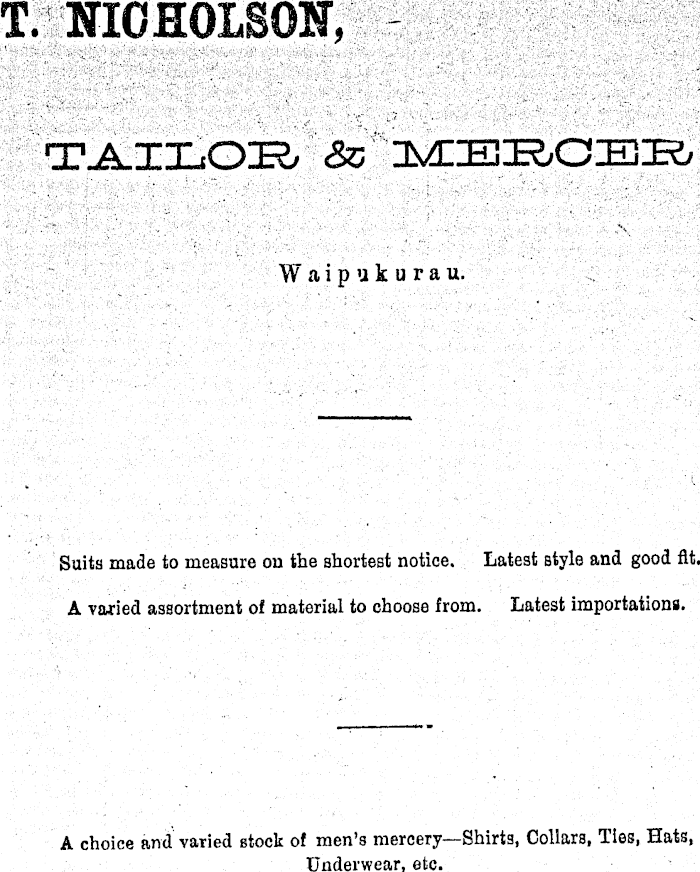 T. NICHOLSON,

TAILOR & MERCER

Waipukurau.

Suits made to measure on the shortest notice. Latest style and good fit.

A varied assortment of material to choose from. Latest importations.

A choice and varied stock of men's mercery—Shirts, Collars, Ties, Hats, Underwear, etc.